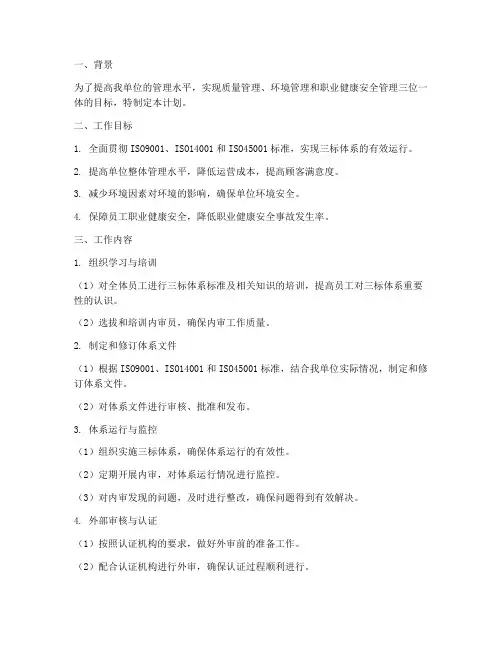 一、背景

为了提高我单位的管理水平，实现质量管理、环境管理和职业健康安全管理三位一体的目标，特制定本计划。

二、工作目标

1. 全面贯彻 ISO9001、ISO14001 和 ISO45001 标准，实现三标体系的有效运行。

2. 提高单位整体管理水平，降低运营成本，提高顾客满意度。

3. 减少环境因素对环境的影响，确保单位环境安全。

4. 保障员工职业健康安全，降低职业健康安全事故发生率。

三、工作内容

1. 组织学习与培训

（1）对全体员工进行三标体系标准及相关知识的培训，提高员工对三标体系重要性的认识。

（2）选拔和培训内审员，确保内审工作质量。

2. 制定和修订体系文件

（1）根据 ISO9001、ISO14001 和 ISO45001 标准，结合我单位实际情况，制定和修订体系文件。

（2）对体系文件进行审核、批准和发布。

3. 体系运行与监控

（1）组织实施三标体系，确保体系运行的有效性。

（2）定期开展内审，对体系运行情况进行监控。

（3）对内审发现的问题，及时进行整改，确保问题得到有效解决。

4. 外部审核与认证

（1）按照认证机构的要求，做好外审前的准备工作。

（2）配合认证机构进行外审，确保认证过程顺利进行。